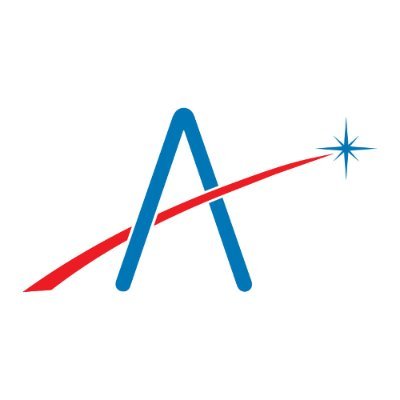 A